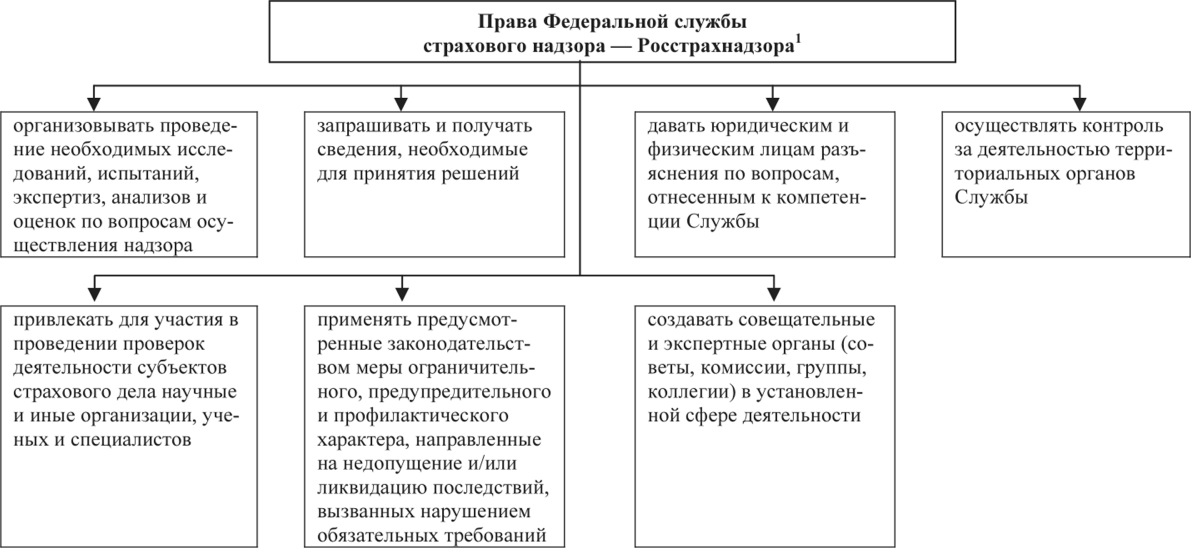 Права Федеральной службы страхового надзора — Росстрахнадзора$^1$

организовывать проведение необходимых исследований, испытаний, экспертиз, анализов и оценок по вопросам осуществления надзора

запрашивать и получать сведения, необходимые для принятия решений

давать юридическим и физическим лицам разъяснения по вопросам, отнесенным к компетенции Службы

осуществлять контроль за деятельностью территориальных органов Службы

привлекать для участия в проведении проверок деятельности субъектов страхового дела научные и иные организации, ученых и специалистов

применять предусмотренные законодательством меры ограничительного, предупредительного и профилактического характера, направленные на недопущение и/или ликвидацию последствий, вызванных нарушением обязательных требований

создавать совещательные и экспертные органы (советы, комиссии, группы, коллегии) в установленной сфере деятельности